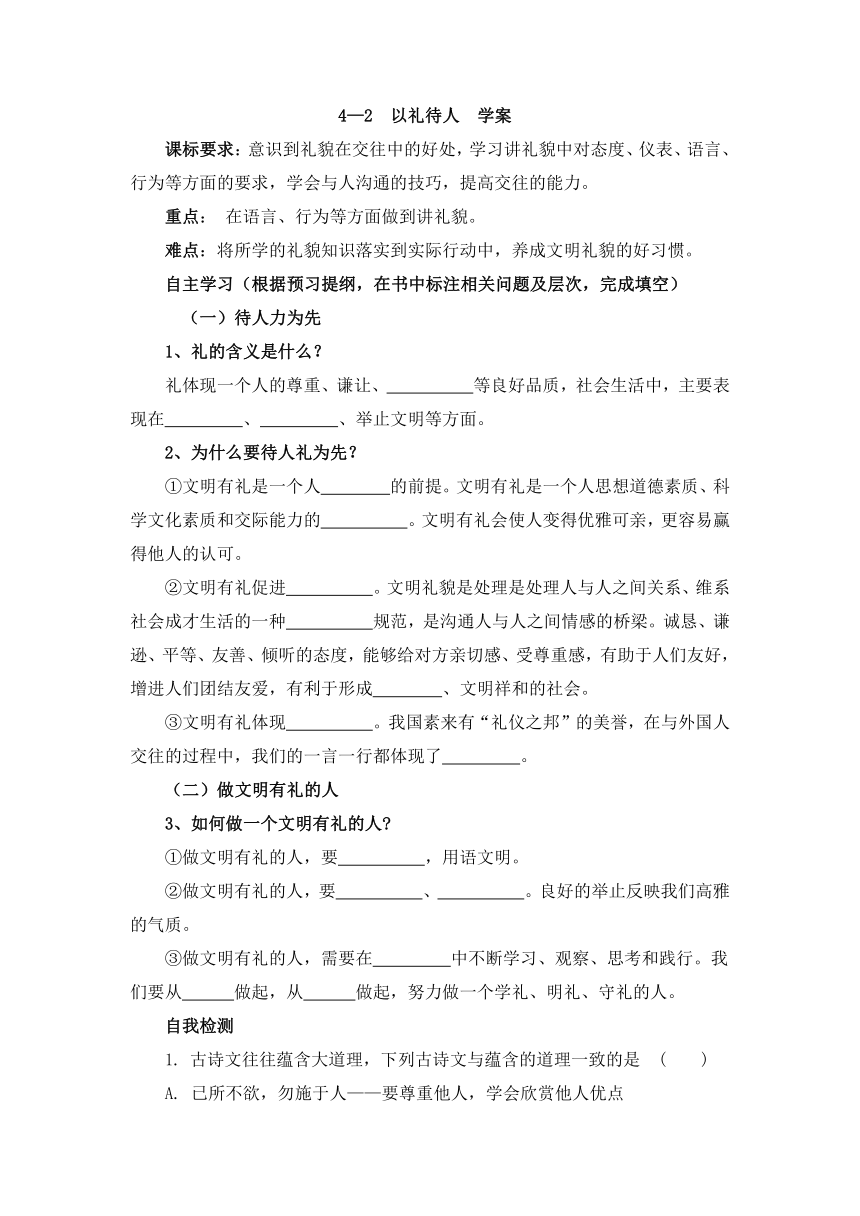 4—2 以礼待人 学案

课标要求：意识到礼貌在交往中的好处，学习讲礼貌中对态度、仪表、语言、行为等方面的要求，学会与人沟通的技巧，提高交往的能力。

重点： 在语言、行为等方面做到讲礼貌。

难点：将所学的礼貌知识落实到实际行动中，养成文明礼貌的好习惯。

自主学习（根据预习提纲，在书中标注相关问题及层次，完成填空）

（一）待人力为先

1、礼的含义是什么？

礼体现一个人的尊重、谦让、__________等良好品质，社会生活中，主要表现在_________、_________、举止文明等方面。

2、为什么要待人礼为先？

①文明有礼是一个人________的前提。文明有礼是一个人思想道德素质、科学文化素质和交际能力的__________。文明有礼会使人变得优雅可亲，更容易赢得他人的认可。

②文明有礼促进__________。文明礼貌是处理是处理人与人之间关系、维系社会成才生活的一种__________规范，是沟通人与人之间情感的桥梁。诚恳、谦逊、平等、友善、倾听的态度，能够给对方亲切感、受尊重感，有助于人们友好，增进人们团结友爱，有利于形成________、文明祥和的社会。

③文明有礼体现__________。我国素来有“礼仪之邦”的美誉，在与外国人交往的过程中，我们的一言一行都体现了_________。

（二）做文明有礼的人

3、如何做一个文明有礼的人?

①做文明有礼的人，要__________，用语文明。

②做文明有礼的人，要__________、__________。良好的举止反映我们高雅的气质。

③做文明有礼的人，需要在_________中不断学习、观察、思考和践行。我们要从______做起，从______做起，努力做一个学礼、明礼、守礼的人。

自我检测

1. 古诗文往往蕴含大道理，下列古诗文与蕴含的道理一致的是 （ ）

A. 已所不欲，勿施于人——要尊重他人，学会欣赏他人优点